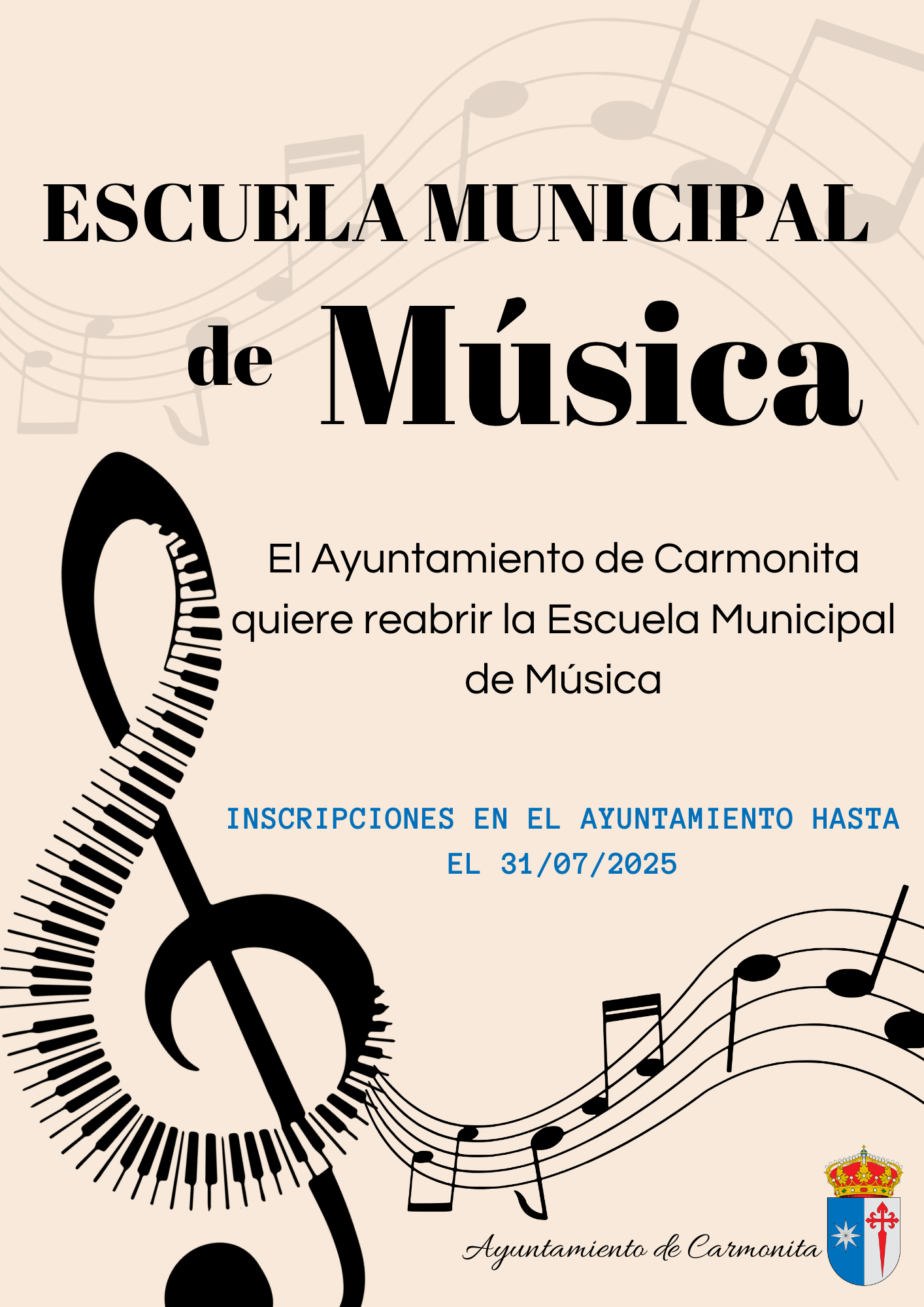 ESCUELA MUNICIPAL

de Música

El Ayuntamiento de Carmonita quiere reabrir la Escuela Municipal de Música

INSCRIPCIONES EN EL AYUNTAMIENTO HASTA EL 31/07/2025

Ayuntamiento de Carmonita